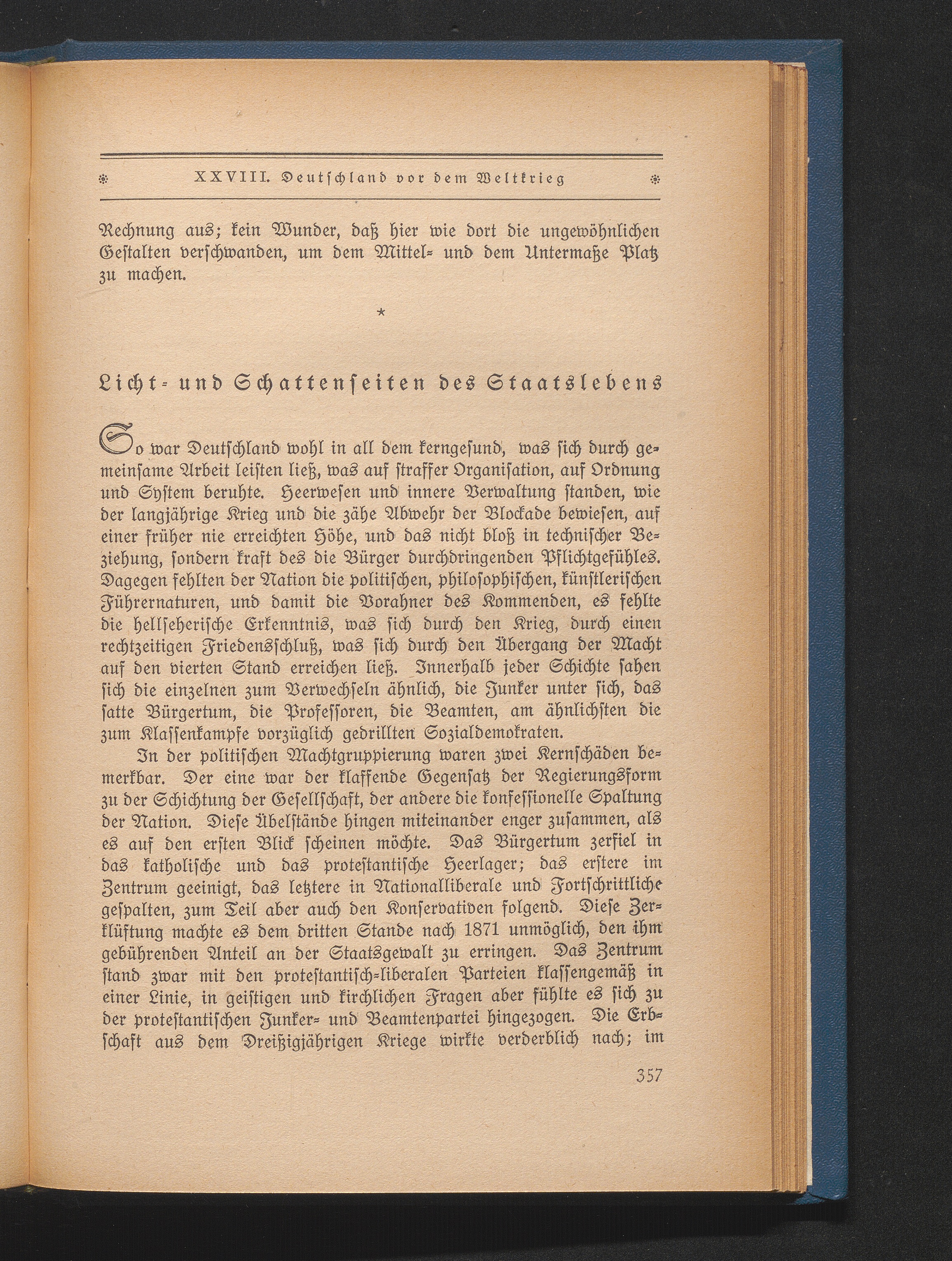 XXVIII. Deutschland vor dem Weltkrieg

Rechnung aus; kein Wunder, daß hier wie dort die ungewöhnlichen Gestalten verschwanden, um dem Mittel- und dem Untermaße Platz zu machen.

*

Licht- und Schattenseiten des Staatslebens

So war Deutschland wohl in all dem kerngesund, was sich durch gemeinsame Arbeit leisten ließ, was auf straffer Organisation, auf Ordnung und System beruhte. Heerwesen und innere Verwaltung standen, wie der langjährige Krieg und die zähe Abwehr der Blockade bewiesen, auf einer früher nie erreichten Höhe, und das nicht bloß in technischer Beziehung, sondern kraft des die Bürger durchdringenden Pflichtgefühles. Dagegen fehlten der Nation die politischen, philosophischen, künstlerischen Führernaturen, und damit die Vorahner des Kommenden, es fehlte die hellseherische Erkenntnis, was sich durch den Krieg, durch einen rechtzeitigen Friedensschluß, was sich durch den Übergang der Macht auf den vierten Stand erreichen ließ. Innerhalb jeder Schichte sahen sich die einzelnen zum Verwechseln ähnlich, die Junker unter sich, das satte Bürgertum, die Professoren, die Beamten, am ähnlichsten die zum Klassenkampfe vorzüglich gedrillten Sozialdemokraten.

In der politischen Machtgruppierung waren zwei Kernschäden bemerkbar. Der eine war der klaffende Gegensatz der Regierungsform zu der Schichtung der Gesellschaft, der andere die konfessionelle Spaltung der Nation. Diese Übelstände hingen miteinander enger zusammen, als es auf den ersten Blick scheinen möchte. Das Bürgertum zerfiel in das katholische und das protestantische Heerlager; das erstere im Zentrum geeinigt, das letztere in Nationalliberale und Fortschrittliche gespalten, zum Teil aber auch den Konservativen folgend. Diese Zerklüftung machte es dem dritten Stande nach 1871 unmöglich, den ihm gebührenden Anteil an der Staatsgewalt zu erringen. Das Zentrum stand zwar mit den protestantisch-liberalen Parteien klassengemäß in einer Linie, in geistigen und kirchlichen Fragen aber fühlte es sich zu der protestantischen Junker- und Beamtenpartei hingezogen. Die Erbschaft aus dem Dreißigjährigen Kriege wirkte verderblich nach; im

357